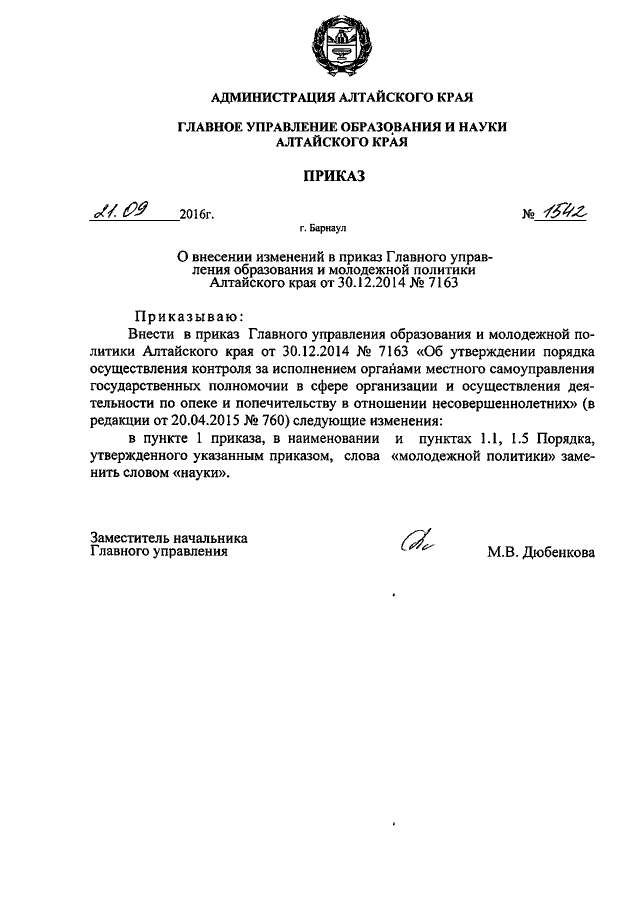 АДМИНИСТРАЦИЯ АЛТАЙСКОГО КРАЯ

ГЛАВНОЕ УПРАВЛЕНИЕ ОБРАЗОВАНИЯ И НАУКИ АЛТАЙСКОГО КРАЯ

ПРИКАЗ

21.09 2016г. № 1542

г. Барнаул

О внесении изменений в приказ Главного управления образования и молодежной политики Алтайского края от 30.12.2014 № 7163

Приказываю:

Внести в приказ Главного управления образования и молодежной политики Алтайского края от 30.12.2014 № 7163 «Об утверждении порядка осуществления контроля за исполнением органами местного самоуправления государственных полномочии в сфере организации и осуществления деятельности по опеке и попечительству в отношении несовершеннолетних» (в редакции от 20.04.2015 № 760) следующие изменения:

в пункте 1 приказа, в наименовании и пунктах 1.1, 1.5 Порядка, утвержденного указанным приказом, слова «молодежной политики» заменить словом «науки».

Заместитель начальника Главного управления

М.В. Дюбенкова